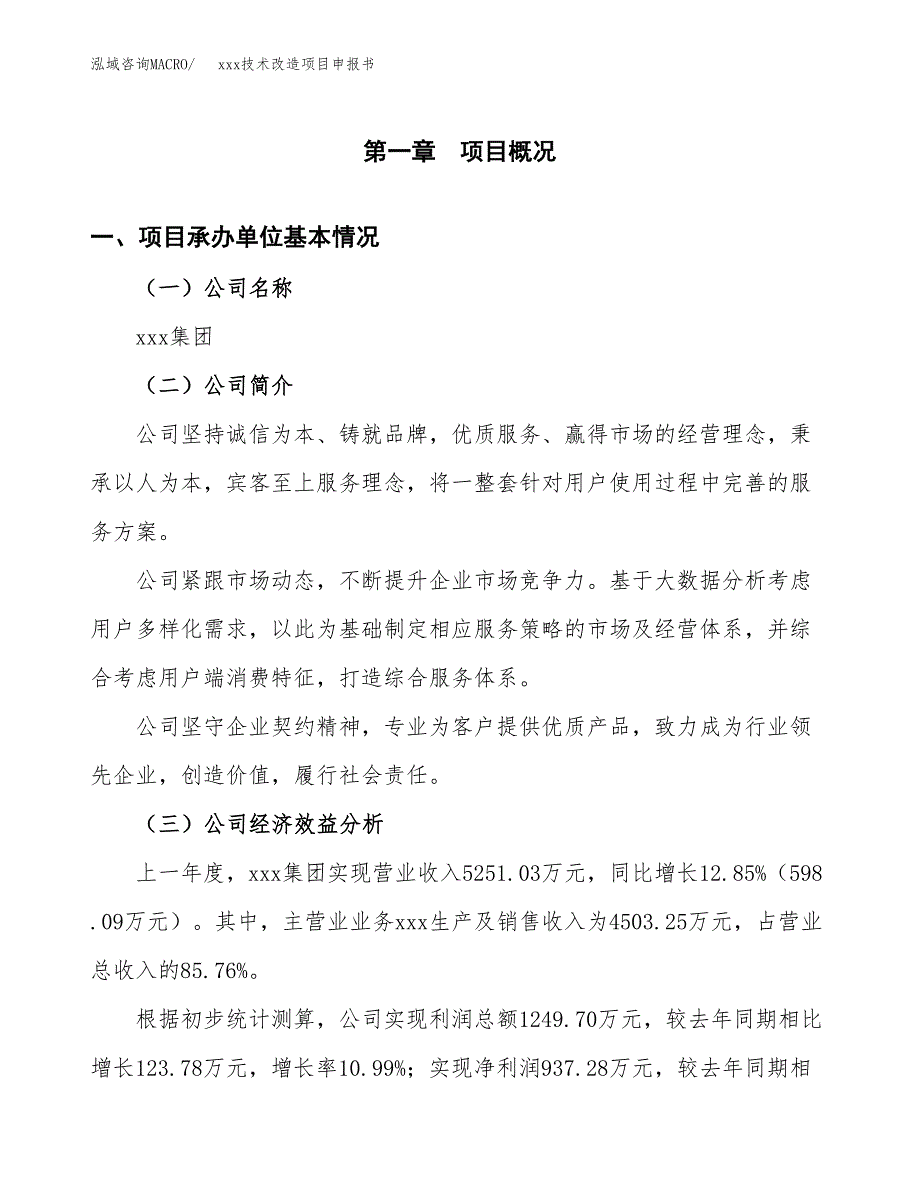 泓域咨询MACRO/　　xxx技术改造项目申报书

第一章　项目概况

一、项目承办单位基本情况

（一）公司名称

xxx集团

（二）公司简介

公司坚持诚信为本、铸就品牌，优质服务、赢得市场的经营理念，秉承以人为本，宾客至上服务理念，将一整套针对用户使用过程中完善的服务方案。

公司紧跟市场动态，不断提升企业市场竞争力。基于大数据分析考虑用户多样化需求，以此为基础制定相应服务策略的市场及经营体系，并综合考虑用户端消费特征，打造综合服务体系。

公司坚守企业契约精神，专业为客户提供优质产品，致力成为行业领先企业，创造价值，履行社会责任。

（三）公司经济效益分析

上一年度，xxx集团实现营业收入5251.03万元，同比增长12.85%（598.09万元）。其中，主营业业务xxx生产及销售收入为4503.25万元，占营业总收入的85.76%。

根据初步统计测算，公司实现利润总额1249.70万元，较去年同期相比增长123.78万元，增长率10.99%；实现净利润937.28万元，较去年同期相